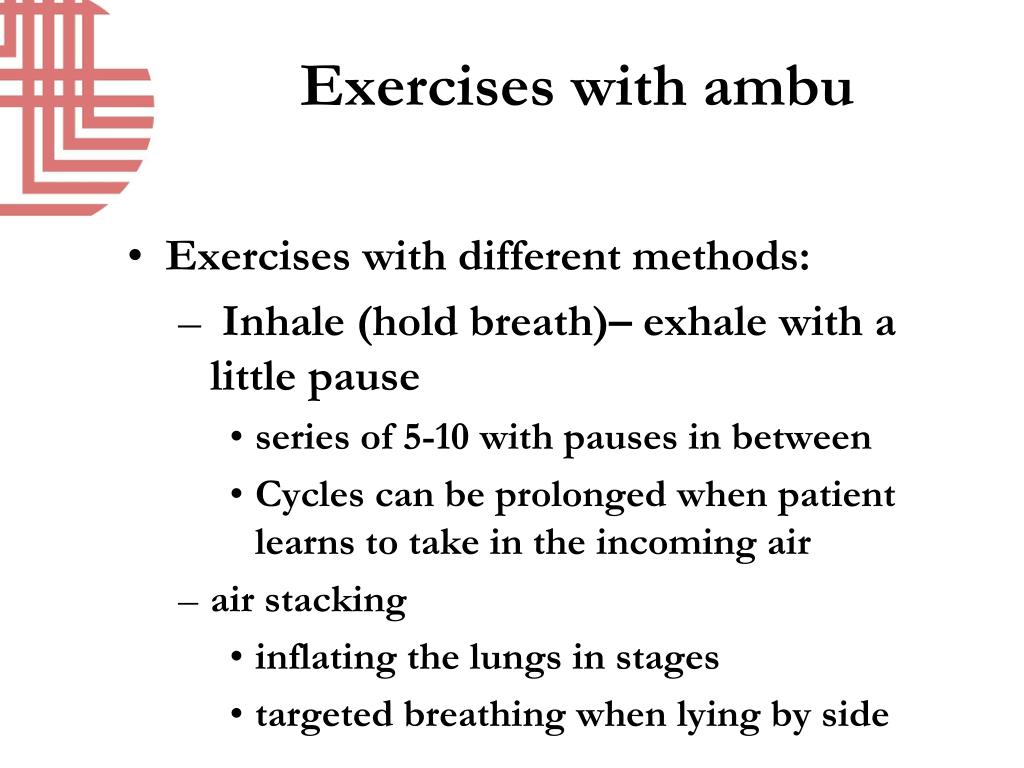 Exercises with ambu

• Exercises with different methods:
– Inhale (hold breath)– exhale with a little pause
• series of 5-10 with pauses in between
• Cycles can be prolonged when patient learns to take in the incoming air
– air stacking
• inflating the lungs in stages
• targeted breathing when lying by side